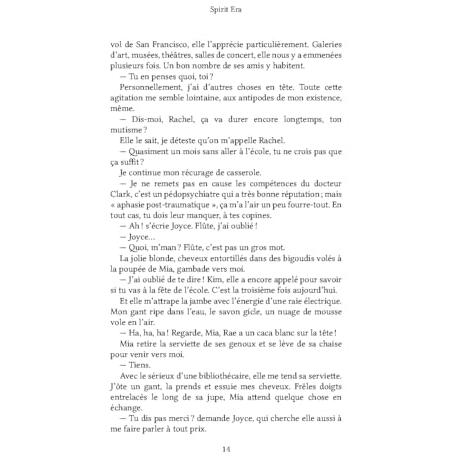 Spirit Era

vol de San Francisco, elle l'apprécie particulièrement. Galeries d'art, musées, théâtres, salles de concert, elle nous y a emmenées plusieurs fois. Un bon nombre de ses amis y habitent.

— Tu en penses quoi, toi ?

Personnellement, j'ai d'autres choses en tête. Toute cette agitation me semble lointaine, aux antipodes de mon existence, même.

— Dis-moi, Rachel, ça va durer encore longtemps, ton mutisme ?

Elle le sait, je déteste qu'on m'appelle Rachel.

— Quasiment un mois sans aller à l'école, tu ne crois pas que ça suffit ?

Je continue mon récurage de casserole.

— Je ne remets pas en cause les compétences du docteur Clark, c'est un pédopsychiatre qui a très bonne réputation ; mais « aphasie post-traumatique », ça m'a l'air un peu fourre-tout. En tout cas, tu dois leur manquer, à tes copines.

— Ah ! s'écrie Joyce. Flûte, j'ai oublié !

— Joyce…

— Quoi, m'man ? Flûte, c'est pas un gros mot.

La jolie blonde, cheveux entortillés dans des bigoudis volés à la poupée de Mia, gambade vers moi.

— J'ai oublié de te dire ! Kim, elle a encore appelé pour savoir si tu vas à la fête de l'école. C'est la troisième fois aujourd'hui.

Et elle m'attrape la jambe avec l'énergie d'une raie électrique. Mon gant ripe dans l'eau, le savon gicle, un nuage de mousse vole en l'air.

— Ha, ha, ha ! Regarde, Mia, Rae a un caca blanc sur la tête !

Mia retire la serviette de ses genoux et se lève de sa chaise pour venir vers moi.

— Tiens.

Avec le sérieux d'une bibliothécaire, elle me tend sa serviette. J'ôte un gant, la prends et essuie mes cheveux. Frêles doigts entrelacés le long de sa jupe, Mia attend quelque chose en échange.

— Tu dis pas merci ? demande Joyce, qui cherche elle aussi à me faire parler à tout prix.

14